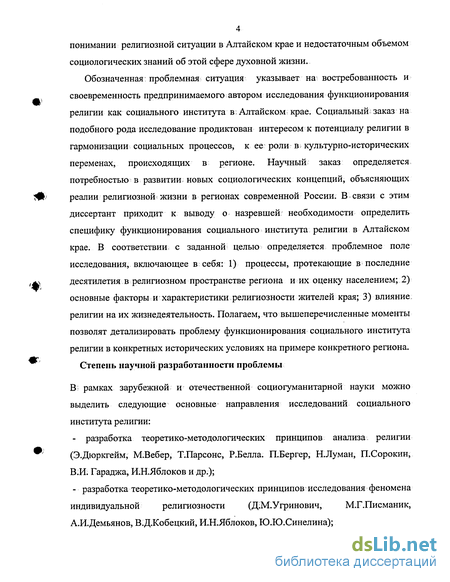 4

понимании религиозной ситуации в Алтайском крае и недостаточным объемом социологических знаний об этой сфере духовной жизни.

Обозначенная проблемная ситуация указывает на востребованность и своевременность предпринимаемого автором исследования функционирования религии как социального института в Алтайском крае. Социальный заказ на подобного рода исследование продиктован интересом к потенциалу религии в гармонизации социальных процессов, к ее роли в культурно-исторических переменах, происходящих в регионе. Научный заказ определяется потребностью в развитии новых социологических концепций, объясняющих реалии религиозной жизни в регионах современной России. В связи с этим диссертант приходит к выводу о назревшей необходимости определить специфику функционирования социального института религии в Алтайском крае. В соответствии с заданной целью определяется проблемное поле исследования, включающее в себя: 1) процессы, протекающие в последние десятилетия в религиозном пространстве региона и их оценку населением; 2) основные факторы и характеристики религиозности жителей края; 3) влияние религии на их жизнедеятельность. Полагаем, что вышеперечисленные моменты позволят детализировать проблему функционирования социального института религии в конкретных исторических условиях на примере конкретного региона.

Степень научной разработанности проблемы

В рамках зарубежной и отечественной социогуманитарной науки можно выделить следующие основные направления исследований социального института религии:

- разработка теоретико-методологических принципов анализа религии (Э.Дюркгейм, М.Вебер, Т.Парсонс, Р.Белла. П.Бергер, Н.Луман, П.Сорокин, В.И. Гараджа, И.Н.Яблоков и др.);

- разработка теоретико-методологических принципов исследования феномена индивидуальной религиозности (Д.М.Угринович, М.Г.Писманик, А.И.Демьянов, В.Д.Кобецкий, И.Н.Яблоков, Ю.Ю.Синелина);

dsLib.net
библиотека диссертаций